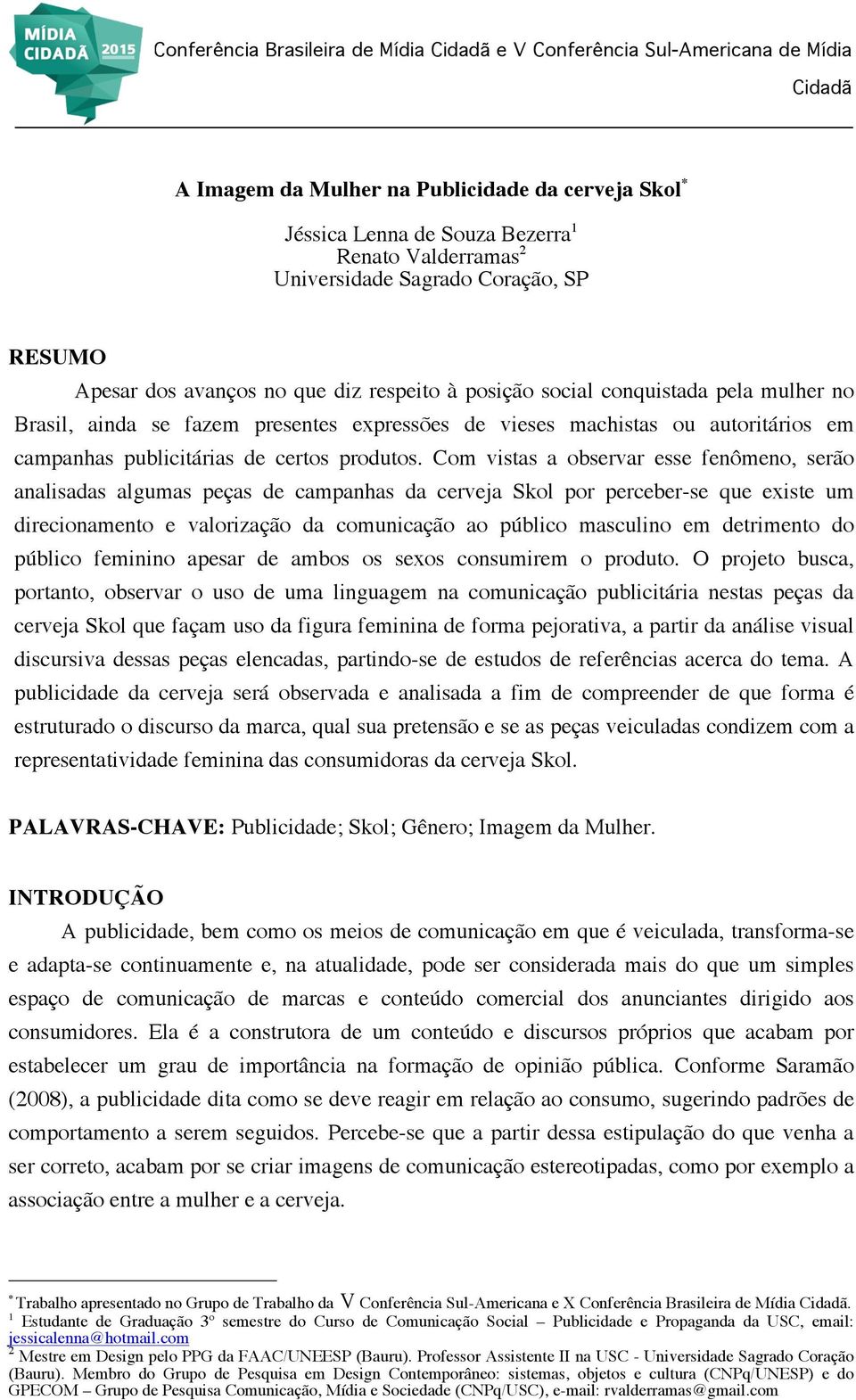 MÍDIA CIDADÃ 2015

Conferência Brasileira de Mídia Cidadã e V Conferência Sul-Americana de Mídia Cidadã

A Imagem da Mulher na Publicidade da cerveja Skol$^*$

Jéssica Lenna de Souza Bezerra$^1$
Renato Valderramas$^2$
Universidade Sagrado Coração, SP

RESUMO

Apesar dos avanços no que diz respeito à posição social conquistada pela mulher no Brasil, ainda se fazem presentes expressões de vieses machistas ou autoritários em campanhas publicitárias de certos produtos. Com vistas a observar esse fenômeno, serão analisadas algumas peças de campanhas da cerveja Skol por perceber-se que existe um direcionamento e valorização da comunicação ao público masculino em detrimento do público feminino apesar de ambos os sexos consumirem o produto. O projeto busca, portanto, observar o uso de uma linguagem na comunicação publicitária nestas peças da cerveja Skol que façam uso da figura feminina de forma pejorativa, a partir da análise visual discursiva dessas peças elencadas, partindo-se de estudos de referências acerca do tema. A publicidade da cerveja será observada e analisada a fim de compreender de que forma é estruturado o discurso da marca, qual sua pretensão e se as peças veiculadas condizem com a representatividade feminina das consumidoras da cerveja Skol.

PALAVRAS-CHAVE: Publicidade; Skol; Gênero; Imagem da Mulher.

INTRODUÇÃO

A publicidade, bem como os meios de comunicação em que é veiculada, transforma-se e adapta-se continuamente e, na atualidade, pode ser considerada mais do que um simples espaço de comunicação de marcas e conteúdo comercial dos anunciantes dirigido aos consumidores. Ela é a construtora de um conteúdo e discursos próprios que acabam por estabelecer um grau de importância na formação de opinião pública. Conforme Saramão (2008), a publicidade dita como se deve reagir em relação ao consumo, sugerindo padrões de comportamento a serem seguidos. Percebe-se que a partir dessa estipulação do que venha a ser correto, acabam por se criar imagens de comunicação estereotipadas, como por exemplo a associação entre a mulher e a cerveja.

$^*$Trabalho apresentado no Grupo de Trabalho da V Conferência Sul-Americana e X Conferência Brasileira de Mídia Cidadã.
$^1$ Estudante de Graduação 3º semestre do Curso de Comunicação Social – Publicidade e Propaganda da USC, email: jessicalenna@hotmail.com
$^2$ Mestre em Design pelo PPG da FAAC/UNEESP (Bauru). Professor Assistente II na USC - Universidade Sagrado Coração (Bauru). Membro do Grupo de Pesquisa em Design Contemporâneo: sistemas, objetos e cultura (CNPq/UNESP) e do GPECOM – Grupo de Pesquisa Comunicação, Mídia e Sociedade (CNPq/USC), e-mail: rvalderramas@gmail.com